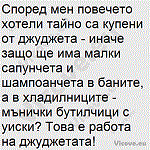 Според мен повечето хотели тайно са купени от джуджета - иначе защо ще има малки сапунчета и шампоанчета в баните, а в хладилниците - мънички бутилчици с уиски? Това е работа на джуджетата!

Vicove.eu